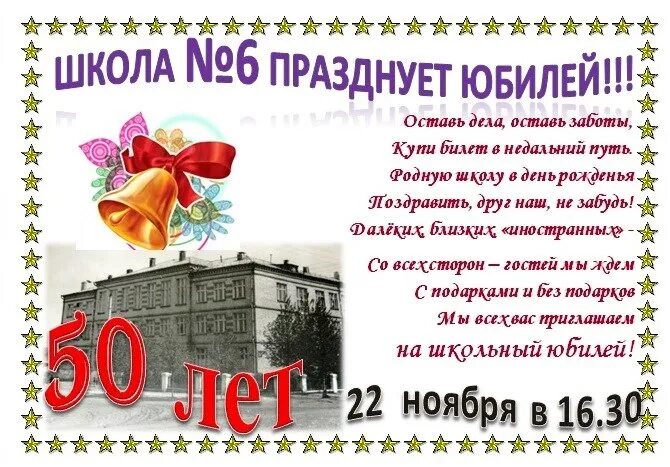 ШКОЛА №6 ПРАЗДНУЕТ ЮБИЛЕЙ!!!

Оставь дела, оставь заботы,
Купи билет в недальний путь.
Родную школу в день рожденья
Поздравить, друг наш, не забудь!
Далёких, близких, «иностранных» -
Со всех сторон – гостей мы ждем
С подарками и без подарков
Мы всех вас приглашаем
на школьный юбилей!

50 лет

22 ноября в 16.30